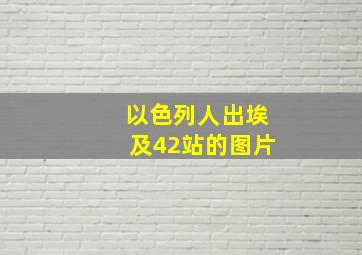 以色列人出埃及42站的图片